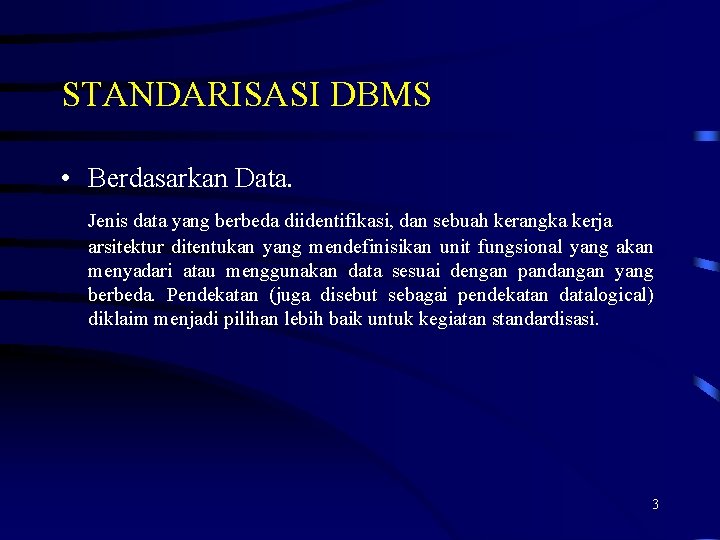 STANDARISASI DBMS

• Berdasarkan Data.

Jenis data yang berbeda diidentifikasi, dan sebuah kerangka kerja arsitektur ditentukan yang mendefinisikan unit fungsional yang akan menyadari atau menggunakan data sesuai dengan pandangan yang berbeda. Pendekatan (juga disebut sebagai pendekatan datalogical) diklaim menjadi pilihan lebih baik untuk kegiatan standardisasi.

3